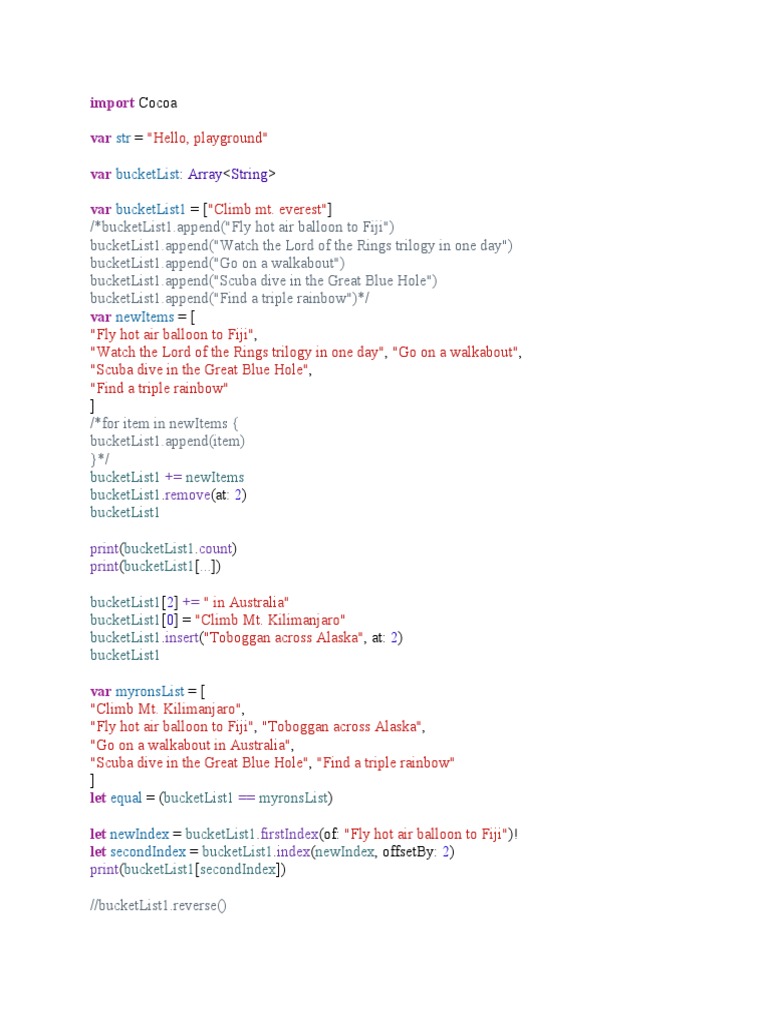 import Cocoa

var str = "Hello, playground"

var bucketList: Array<String>

var bucketList1 = ["Climb mt. everest"]
/*bucketList1.append("Fly hot air balloon to Fiji")
bucketList1.append("Watch the Lord of the Rings trilogy in one day")
bucketList1.append("Go on a walkabout")
bucketList1.append("Scuba dive in the Great Blue Hole")
bucketList1.append("Find a triple rainbow")*/
var newItems = [
"Fly hot air balloon to Fiji",
"Watch the Lord of the Rings trilogy in one day", "Go on a walkabout",
"Scuba dive in the Great Blue Hole",
"Find a triple rainbow"
]
/*for item in newItems {
bucketList1.append(item)
}*/
bucketList1 += newItems
bucketList1.remove(at: 2)
bucketList1

print(bucketList1.count)
print(bucketList1[...])

bucketList1[2] += " in Australia"
bucketList1[0] = "Climb Mt. Kilimanjaro"
bucketList1.insert("Toboggan across Alaska", at: 2)
bucketList1

var myronsList = [
"Climb Mt. Kilimanjaro",
"Fly hot air balloon to Fiji", "Toboggan across Alaska",
"Go on a walkabout in Australia",
"Scuba dive in the Great Blue Hole", "Find a triple rainbow"
]
let equal = (bucketList1 == myronsList)

let newIndex = bucketList1.firstIndex(of: "Fly hot air balloon to Fiji")!
let secondIndex = bucketList1.index(newIndex, offsetBy: 2)
print(bucketList1[secondIndex])

//bucketList1.reverse()